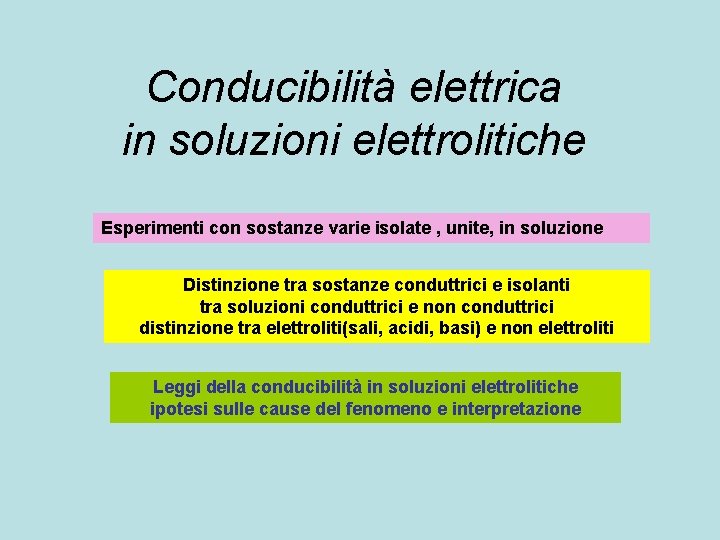 Conducibilità elettrica
in soluzioni elettrolitiche

Esperimenti con sostanze varie isolate , unite, in soluzione

Distinzione tra sostanze conduttrici e isolanti
tra soluzioni conduttrici e non conduttrici
distinzione tra elettroliti(sali, acidi, basi) e non elettroliti

Leggi della conducibilità in soluzioni elettrolitiche
ipotesi sulle cause del fenomeno e interpretazione